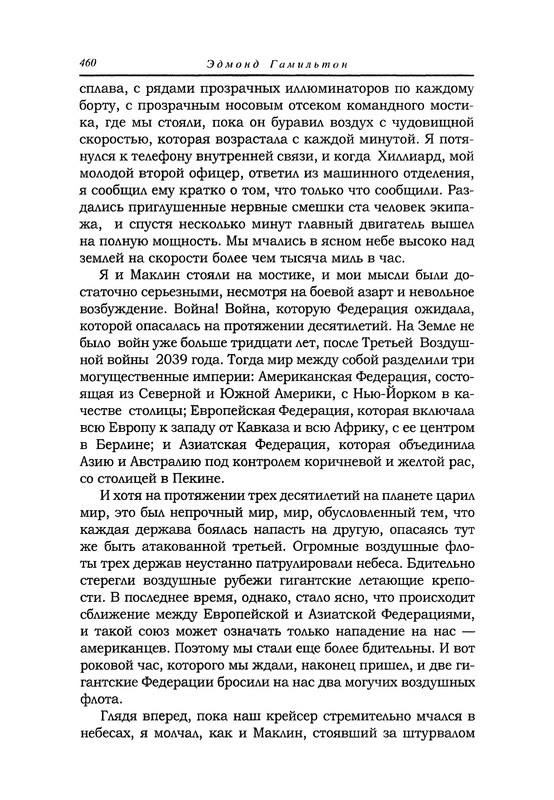 460 Эдмонд Гамильтон

сплава, с рядами прозрачных иллюминаторов по каждому борту, с прозрачным носовым отсеком командного мостика, где мы стояли, пока он буравил воздух с чудовищной скоростью, которая возрастала с каждой минутой. Я потянулся к телефону внутренней связи, и когда Хиллиард, мой молодой второй офицер, ответил из машинного отделения, я сообщил ему кратко о том, что только что сообщили. Раздались приглушенные нервные смешки ста человек экипажа, и спустя несколько минут главный двигатель вышел на полную мощность. Мы мчались в ясном небе высоко над землей на скорости более чем тысяча миль в час.

Я и Маклин стояли на мостике, и мои мысли были достаточно серьезными, несмотря на боевой азарт и невольное возбуждение. Война! Война, которую Федерация ожидала, которой опасалась на протяжении десятилетий. На Земле не было войн уже больше тридцати лет, после Третьей Воздушной войны 2039 года. Тогда мир между собой разделили три могущественные империи: Американская Федерация, состоящая из Северной и Южной Америки, с Нью-Йорком в качестве столицы; Европейская Федерация, которая включала всю Европу к западу от Кавказа и всю Африку, с ее центром в Берлине; и Азиатская Федерация, которая объединила Азию и Австралию под контролем коричневой и желтой рас, со столицей в Пекине.

И хотя на протяжении трех десятилетий на планете царил мир, это был непрочный мир, мир, обусловленный тем, что каждая держава боялась напасть на другую, опасаясь тут же быть атакованной третьей. Огромные воздушные флоты трех держав неустанно патрулировали небеса. Бдительно стерегли воздушные рубежи гигантские летающие крепости. В последнее время, однако, стало ясно, что происходит сближение между Европейской и Азиатской Федерациями, и такой союз может означать только нападение на нас — американцев. Поэтому мы стали еще более бдительны. И вот роковой час, которого мы ждали, наконец пришел, и две гигантские Федерации бросили на нас два могучих воздушных флота.

Глядя вперед, пока наш крейсер стремительно мчался в небесах, я молчал, как и Маклин, стоявший за штурвалом